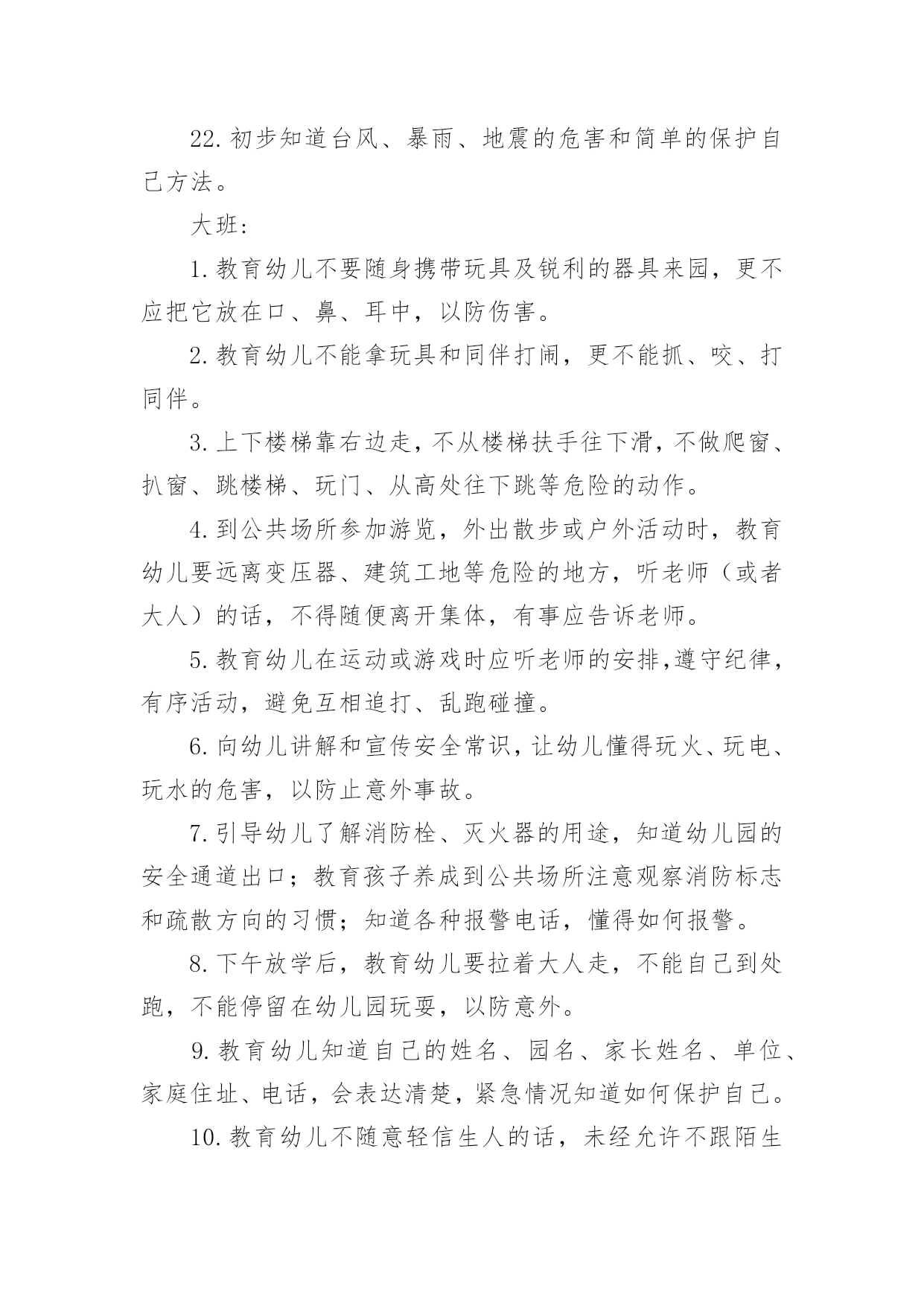 22.初步知道台风、暴雨、地震的危害和简单的保护自己方法。

大班:

1.教育幼儿不要随身携带玩具及锐利的器具来园，更不应把它放在口、鼻、耳中，以防伤害。

2.教育幼儿不能拿玩具和同伴打闹，更不能抓、咬、打同伴。

3.上下楼梯靠右边走，不从楼梯扶手往下滑，不做爬窗、扒窗、跳楼梯、玩门、从高处往下跳等危险的动作。

4.到公共场所参加游览，外出散步或户外活动时，教育幼儿要远离变压器、建筑工地等危险的地方，听老师（或者大人）的话，不得随便离开集体，有事应告诉老师。

5.教育幼儿在运动或游戏时应听老师的安排,遵守纪律，有序活动，避免互相追打、乱跑碰撞。

6.向幼儿讲解和宣传安全常识，让幼儿懂得玩火、玩电、玩水的危害，以防止意外事故。

7.引导幼儿了解消防栓、灭火器的用途，知道幼儿园的安全通道出口；教育孩子养成到公共场所注意观察消防标志和疏散方向的习惯；知道各种报警电话，懂得如何报警。

8.下午放学后，教育幼儿要拉着大人走，不能自己到处跑，不能停留在幼儿园玩耍，以防意外。

9.教育幼儿知道自己的姓名、园名、家长姓名、单位、家庭住址、电话，会表达清楚，紧急情况知道如何保护自己。

10.教育幼儿不随意轻信生人的话，未经允许不跟陌生